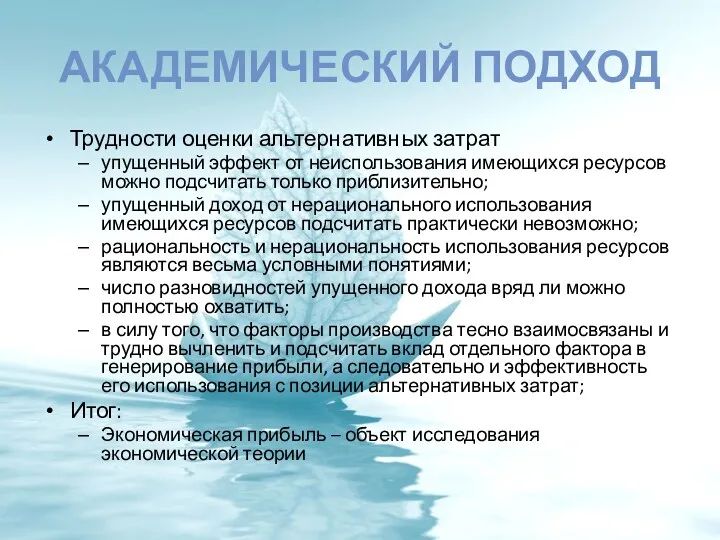 АКАДЕМИЧЕСКИЙ ПОДХОД

• Трудности оценки альтернативных затрат
– упущенный эффект от неиспользования имеющихся ресурсов можно подсчитать только приблизительно;
– упущенный доход от нерационального использования имеющихся ресурсов подсчитать практически невозможно;
– рациональность и нерациональность использования ресурсов являются весьма условными понятиями;
– число разновидностей упущенного дохода вряд ли можно полностью охватить;
– в силу того, что факторы производства тесно взаимосвязаны и трудно вычленить и подсчитать вклад отдельного фактора в генерирование прибыли, а следовательно и эффективность его использования с позиции альтернативных затрат;
• Итог:
– Экономическая прибыль – объект исследования экономической теории